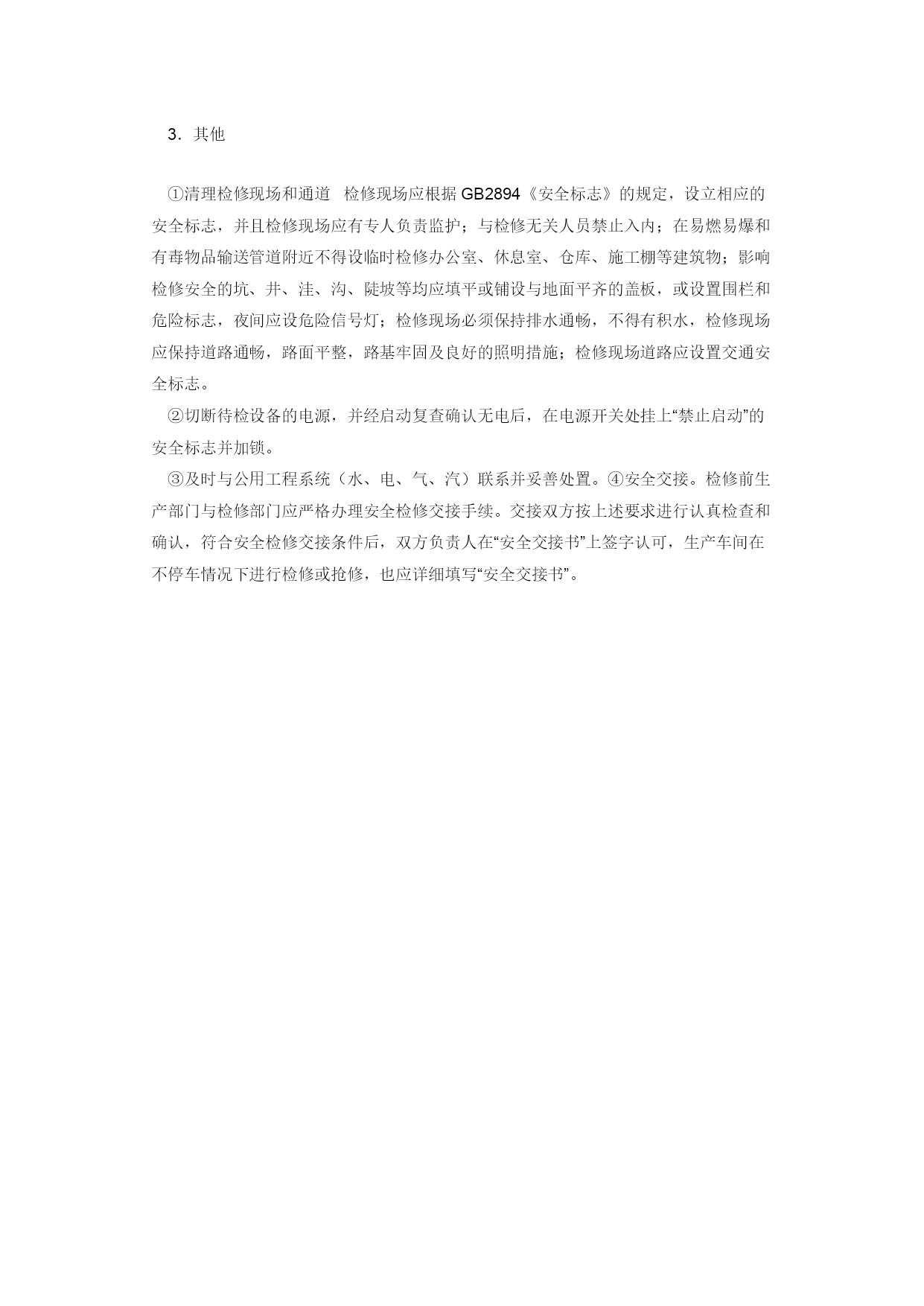 3．其他

①清理检修现场和通道　检修现场应根据 GB2894《安全标志》的规定，设立相应的安全标志，并且检修现场应有专人负责监护；与检修无关人员禁止入内；在易燃易爆和有毒物品输送管道附近不得设临时检修办公室、休息室、仓库、施工棚等建筑物；影响检修安全的坑、井、洼、沟、陡坡等均应填平或铺设与地面平齐的盖板，或设置围栏和危险标志，夜间应设危险信号灯；检修现场必须保持排水通畅，不得有积水，检修现场应保持道路通畅，路面平整，路基牢固及良好的照明措施；检修现场道路应设置交通安全标志。

②切断待检设备的电源，并经启动复查确认无电后，在电源开关处挂上“禁止启动”的安全标志并加锁。

③及时与公用工程系统（水、电、气、汽）联系并妥善处置。④安全交接。检修前生产部门与检修部门应严格办理安全检修交接手续。交接双方按上述要求进行认真检查和确认，符合安全检修交接条件后，双方负责人在“安全交接书”上签字认可，生产车间在不停车情况下进行检修或抢修，也应详细填写“安全交接书”。